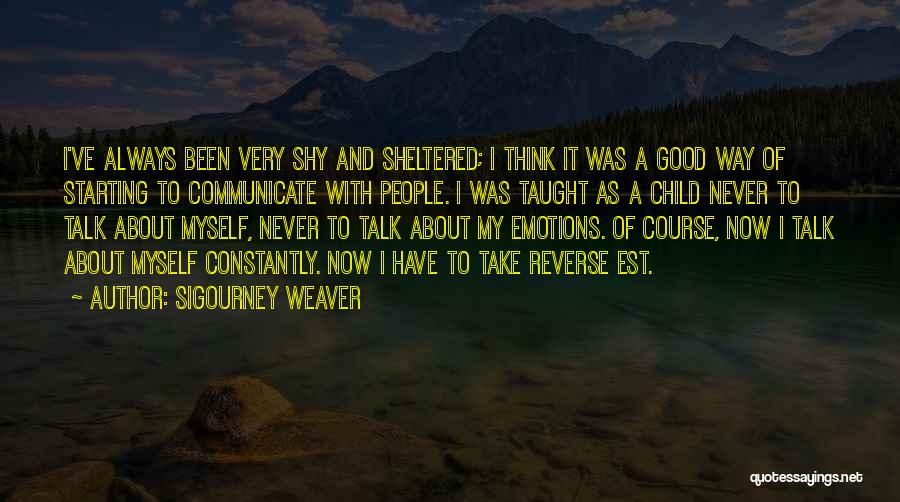 I'VE ALWAYS BEEN VERY SHY AND SHELTERED; I THINK IT WAS A GOOD WAY OF STARTING TO COMMUNICATE WITH PEOPLE. I WAS TAUGHT AS A CHILD NEVER TO TALK ABOUT MYSELF, NEVER TO TALK ABOUT MY EMOTIONS. OF COURSE, NOW I TALK ABOUT MYSELF CONSTANTLY. NOW I HAVE TO TAKE REVERSE EST.

~ AUTHOR: SIGOURNEY WEAVER

quotessayings.net